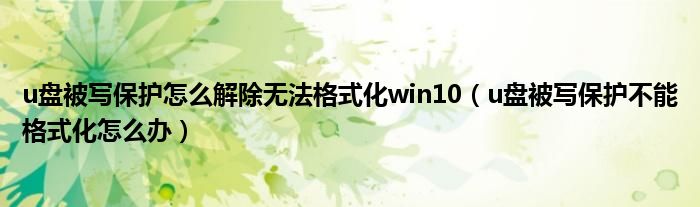 u盘被写保护怎么解除无法格式化win10（u盘被写保护不能格式化怎么办）